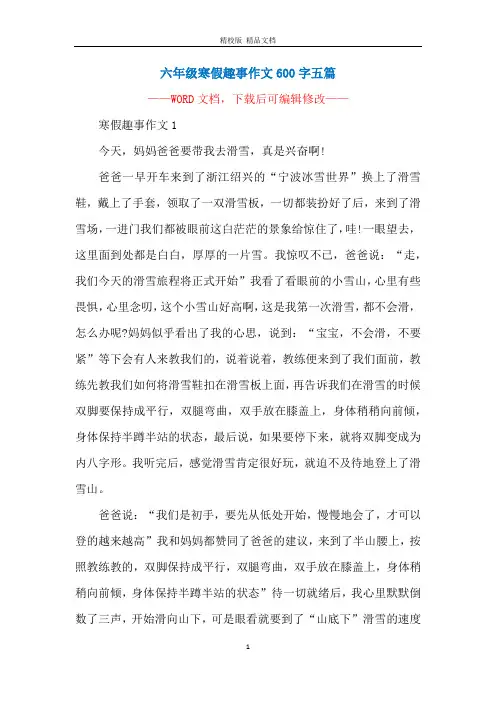 精校版 精品文档

六年级寒假趣事作文600字五篇

——WORD文档，下载后可编辑修改——

寒假趣事作文1

今天，妈妈爸爸要带我去滑雪，真是兴奋啊!

爸爸一早开车来到了浙江绍兴的“宁波冰雪世界”换上了滑雪鞋，戴上了手套，领取了一双滑雪板，一切都装扮好了后，来到了滑雪场，一进门我们都被眼前这白茫茫的景象给惊住了，哇!一眼望去，这里面到处都是白白，厚厚的一片雪。我惊叹不已，爸爸说：“走，我们今天的滑雪旅程将正式开始”我看了看眼前的小雪山，心里有些畏惧，心里念叨，这个小雪山好高啊，这是我第一次滑雪，都不会滑，怎么办呢?妈妈似乎看出了我的心思，说到：“宝宝，不会滑，不要紧”等下会有人来教我们的，说着说着，教练便来到了我们面前，教练先教我们如何将滑雪鞋扣在滑雪板上面，再告诉我们在滑雪的时候双脚要保持成平行，双腿弯曲，双手放在膝盖上，身体稍稍向前倾，身体保持半蹲半站的状态，最后说，如果要停下来，就将双脚变成为内八字形。我听完后，感觉滑雪肯定很好玩，就迫不及待地登上了滑雪山。

爸爸说：“我们是初手，要先从低处开始，慢慢地会了，才可以登的越来越高”我和妈妈都赞同了爸爸的建议，来到了半山腰上，按照教练教的，双脚保持成平行，双腿弯曲，双手放在膝盖上，身体稍稍向前倾，身体保持半蹲半站的状态”待一切就绪后，我心里默默倒数了三声，开始滑向山下，可是眼看就要到了“山底下”滑雪的速度

1